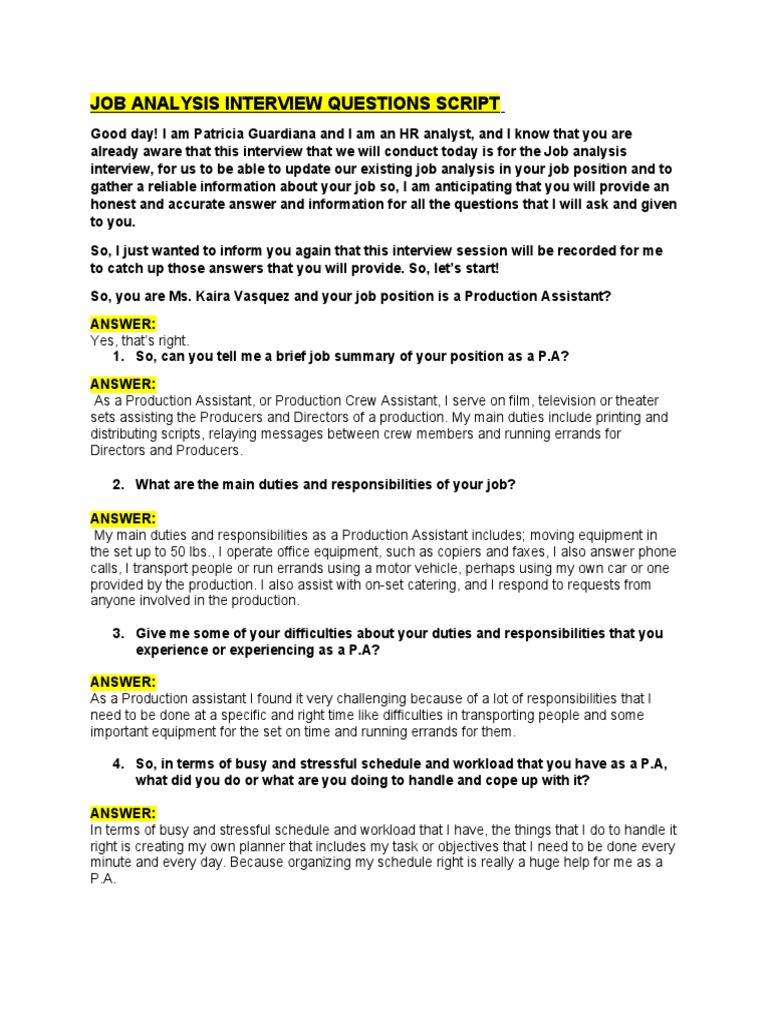 JOB ANALYSIS INTERVIEW QUESTIONS SCRIPT

Good day! I am Patricia Guardiana and I am an HR analyst, and I know that you are already aware that this interview that we will conduct today is for the Job analysis interview, for us to be able to update our existing job analysis in your job position and to gather a reliable information about your job so, I am anticipating that you will provide an honest and accurate answer and information for all the questions that I will ask and given to you.

So, I just wanted to inform you again that this interview session will be recorded for me to catch up those answers that you will provide. So, let's start!

So, you are Ms. Kaira Vasquez and your job position is a Production Assistant?

ANSWER:
Yes, that's right.

1. So, can you tell me a brief job summary of your position as a P.A?

ANSWER:
As a Production Assistant, or Production Crew Assistant, I serve on film, television or theater sets assisting the Producers and Directors of a production. My main duties include printing and distributing scripts, relaying messages between crew members and running errands for Directors and Producers.

2. What are the main duties and responsibilities of your job?

ANSWER:
My main duties and responsibilities as a Production Assistant includes; moving equipment in the set up to 50 lbs., I operate office equipment, such as copiers and faxes, I also answer phone calls, I transport people or run errands using a motor vehicle, perhaps using my own car or one provided by the production. I also assist with on-set catering, and I respond to requests from anyone involved in the production.

3. Give me some of your difficulties about your duties and responsibilities that you experience or experiencing as a P.A?

ANSWER:
As a Production assistant I found it very challenging because of a lot of responsibilities that I need to be done at a specific and right time like difficulties in transporting people and some important equipment for the set on time and running errands for them.

4. So, in terms of busy and stressful schedule and workload that you have as a P.A, what did you do or what are you doing to handle and cope up with it?

ANSWER:
In terms of busy and stressful schedule and workload that I have, the things that I do to handle it right is creating my own planner that includes my task or objectives that I need to be done every minute and every day. Because organizing my schedule right is really a huge help for me as a P.A.